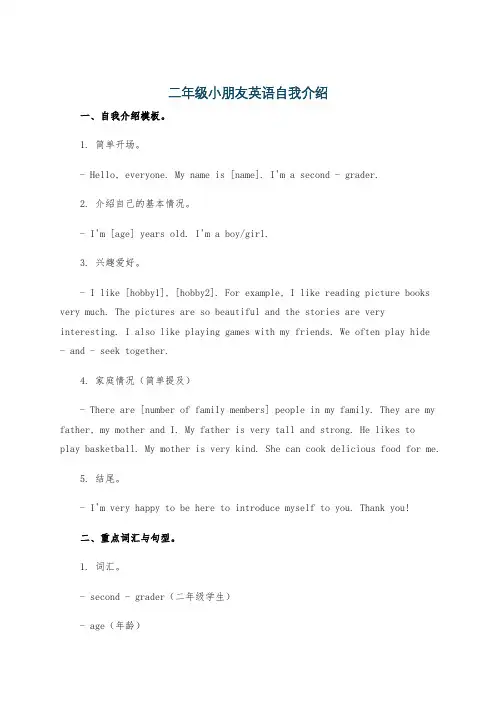 二年级小朋友英语自我介绍

一、自我介绍模板。

1. 简单开场。

- Hello, everyone. My name is [name]. I'm a second - grader.

2. 介绍自己的基本情况。

- I'm [age] years old. I'm a boy/girl.

3. 兴趣爱好。

- I like [hobby1], [hobby2]. For example, I like reading picture books very much. The pictures are so beautiful and the stories are very interesting. I also like playing games with my friends. We often play hide - and - seek together.

4. 家庭情况（简单提及）

- There are [number of family members] people in my family. They are my father, my mother and I. My father is very tall and strong. He likes to play basketball. My mother is very kind. She can cook delicious food for me.

5. 结尾。

- I'm very happy to be here to introduce myself to you. Thank you!

二、重点词汇与句型。

1. 词汇。

- second - grader（二年级学生）

- age（年龄）